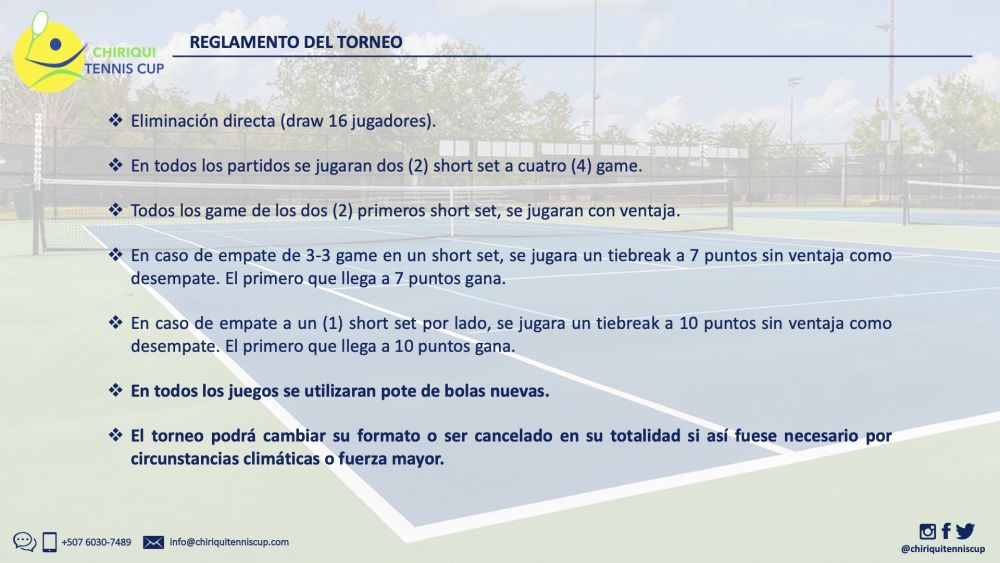 CHIRIQUI TENNIS CUP

REGLAMENTO DEL TORNEO

❖ Eliminación directa (draw 16 jugadores).

❖ En todos los partidos se jugaran dos (2) short set a cuatro (4) game.

❖ Todos los game de los dos (2) primeros short set, se jugaran con ventaja.

❖ En caso de empate de 3-3 game en un short set, se jugara un tiebreak a 7 puntos sin ventaja como desempate. El primero que llega a 7 puntos gana.

❖ En caso de empate a un (1) short set por lado, se jugara un tiebreak a 10 puntos sin ventaja como desempate. El primero que llega a 10 puntos gana.

❖ En todos los juegos se utilizaran pote de bolas nuevas.

❖ El torneo podrá cambiar su formato o ser cancelado en su totalidad si así fuese necesario por circunstancias climáticas o fuerza mayor.

+507 6030-7489 info@chiriquitenniscup.com

@chiriquitenniscup